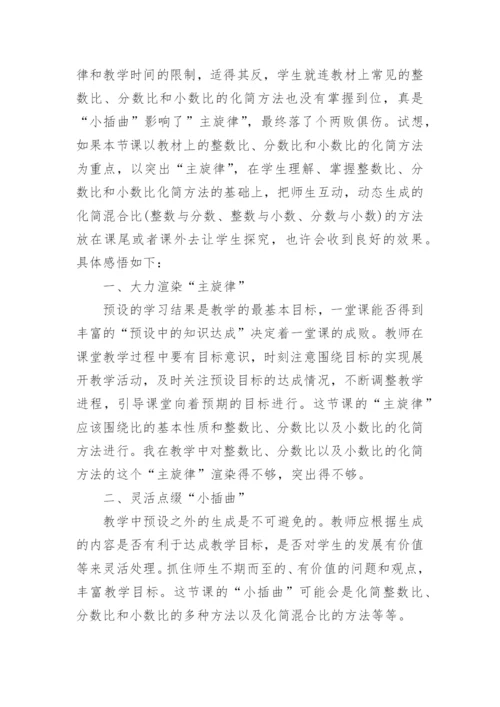 律和教学时间的限制，适得其反，学生就连教材上常见的整数比、分数比和小数比的化简方法也没有掌握到位，真是“小插曲”影响了”主旋律”，最终落了个两败俱伤。试想，如果本节课以教材上的整数比、分数比和小数比的化简方法为重点，以突出“主旋律”，在学生理解、掌握整数比、分数比和小数比化简方法的基础上，把师生互动，动态生成的化简混合比(整数与分数、整数与小数、分数与小数)的方法放在课尾或者课外去让学生探究，也许会收到良好的效果。具体感悟如下：

一、大力渲染“主旋律”

预设的学习结果是教学的最基本目标，一堂课能否得到丰富的“预设中的知识达成”决定着一堂课的成败。教师在课堂教学过程中要有目标意识，时刻注意围绕目标的实现展开教学活动，及时关注预设目标的达成情况，不断调整教学进程，引导课堂向着预期的目标进行。这节课的“主旋律”应该围绕比的基本性质和整数比、分数比以及小数比的化简方法进行。我在教学中对整数比、分数比以及小数比的化简方法的这个“主旋律”渲染得不够，突出得不够。

二、灵活点缀“小插曲”

教学中预设之外的生成是不可避免的。教师应根据生成的内容是否有利于达成教学目标，是否对学生的发展有价值等来灵活处理。抓住师生不期而至的、有价值的问题和观点，丰富教学目标。这节课的“小插曲”可能会是化简整数比、分数比和小数比的多种方法以及化简混合比的方法等等。